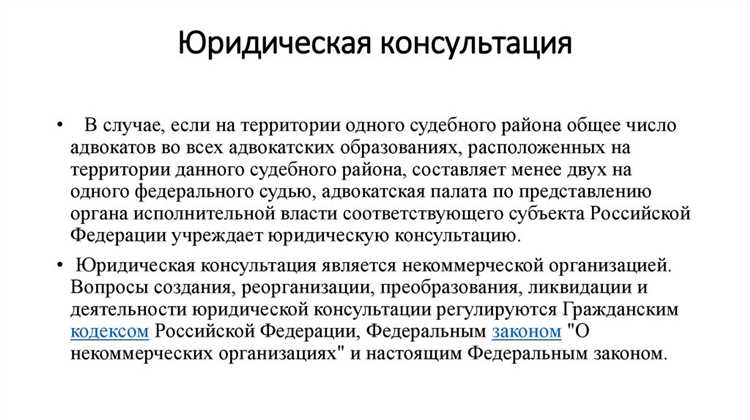 Юридическая консультация

• В случае, если на территории одного судебного района общее число адвокатов во всех адвокатских образованиях, расположенных на территории данного судебного района, составляет менее двух на одного федерального судью, адвокатская палата по представлению органа исполнительной власти соответствующего субъекта Российской Федерации учреждает юридическую консультацию.

• Юридическая консультация является некоммерческой организацией. Вопросы создания, реорганизации, преобразования, ликвидации и деятельности юридической консультации регулируются Гражданским кодексом Российской Федерации, Федеральным законом "О некоммерческих организациях" и настоящим Федеральным законом.